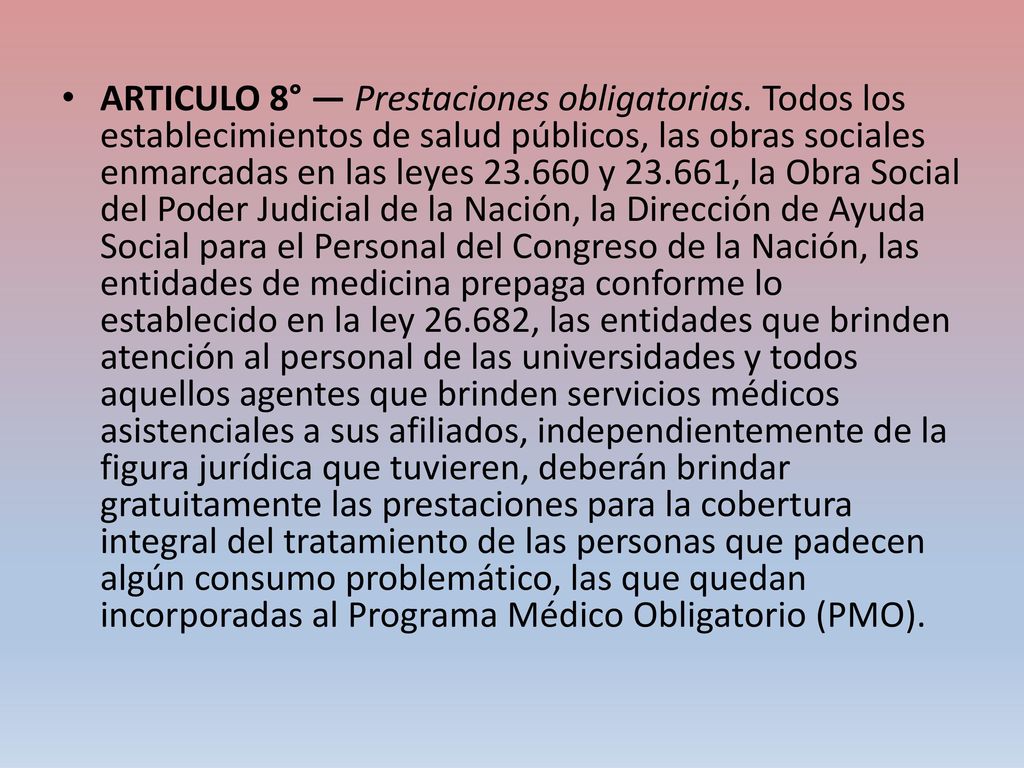 • ARTICULO 8° — Prestaciones obligatorias. Todos los establecimientos de salud públicos, las obras sociales enmarcadas en las leyes 23.660 y 23.661, la Obra Social del Poder Judicial de la Nación, la Dirección de Ayuda Social para el Personal del Congreso de la Nación, las entidades de medicina prepaga conforme lo establecido en la ley 26.682, las entidades que brinden atención al personal de las universidades y todos aquellos agentes que brinden servicios médicos asistenciales a sus afiliados, independientemente de la figura jurídica que tuvieren, deberán brindar gratuitamente las prestaciones para la cobertura integral del tratamiento de las personas que padecen algún consumo problemático, las que quedan incorporadas al Programa Médico Obligatorio (PMO).